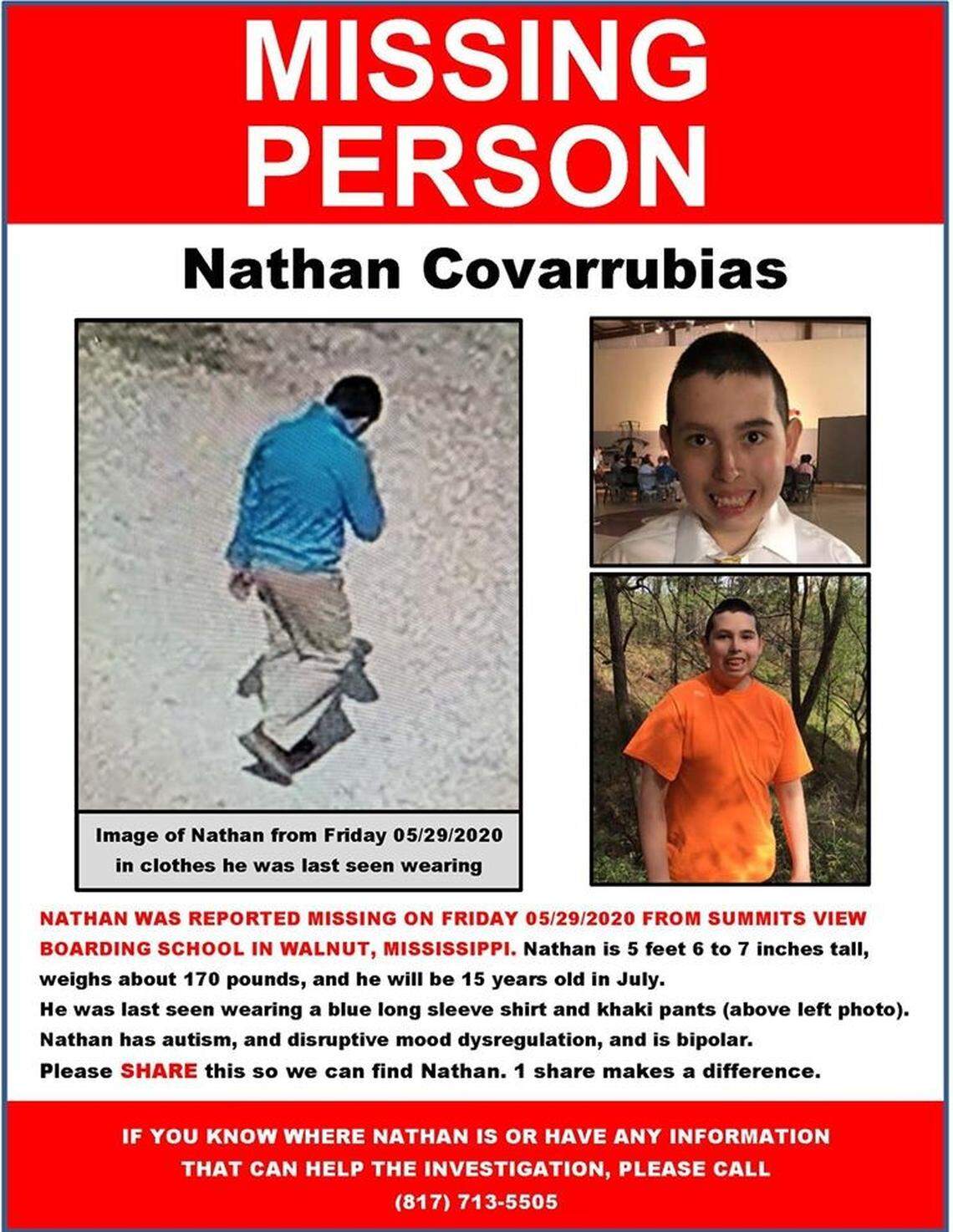 MISSING PERSON

Nathan Covarrubias

Image of Nathan from Friday 05/29/2020 in clothes he was last seen wearing

NATHAN WAS REPORTED MISSING ON FRIDAY 05/29/2020 FROM SUMMITS VIEW BOARDING SCHOOL IN WALNUT, MISSISSIPPI. Nathan is 5 feet 6 to 7 inches tall, weighs about 170 pounds, and he will be 15 years old in July.
He was last seen wearing a blue long sleeve shirt and khaki pants (above left photo).
Nathan has autism, and disruptive mood dysregulation, and is bipolar.
Please SHARE this so we can find Nathan. 1 share makes a difference.

IF YOU KNOW WHERE NATHAN IS OR HAVE ANY INFORMATION THAT CAN HELP THE INVESTIGATION, PLEASE CALL
(817) 713-5505